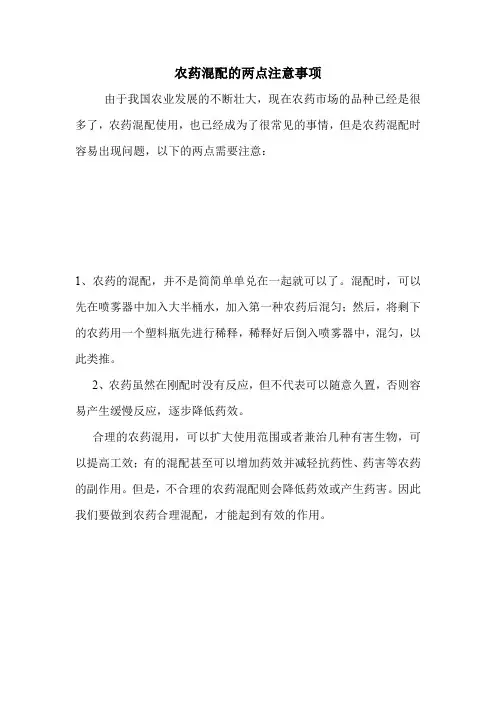 农药混配的两点注意事项

由于我国农业发展的不断壮大，现在农药市场的品种已经是很多了，农药混配使用，也已经成为了很常见的事情，但是农药混配时容易出现问题，以下的两点需要注意：

1、农药的混配，并不是简简单单兑在一起就可以了。混配时，可以先在喷雾器中加入大半桶水，加入第一种农药后混匀；然后，将剩下的农药用一个塑料瓶先进行稀释，稀释好后倒入喷雾器中，混匀，以此类推。

2、农药虽然在刚配时没有反应，但不代表可以随意久置，否则容易产生缓慢反应，逐步降低药效。

合理的农药混用，可以扩大使用范围或者兼治几种有害生物，可以提高工效；有的混配甚至可以增加药效并减轻抗药性、药害等农药的副作用。但是，不合理的农药混配则会降低药效或产生药害。因此我们要做到农药合理混配，才能起到有效的作用。